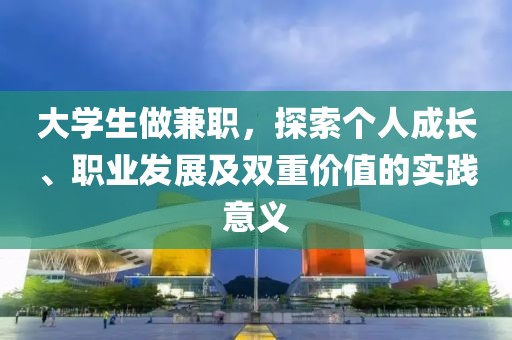 大学生做兼职，探索个人成长、职业发展及双重价值的实践意义